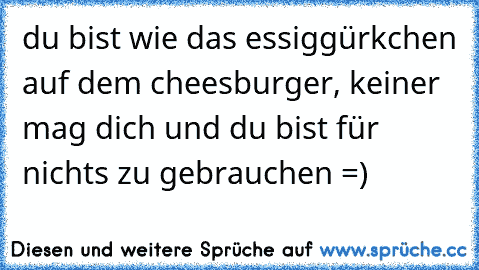 du bist wie das essiggürkchen auf dem cheesburger, keiner mag dich und du bist für nichts zu gebrauchen =)

Diesen und weitere Sprüche auf www.sprüche.cc